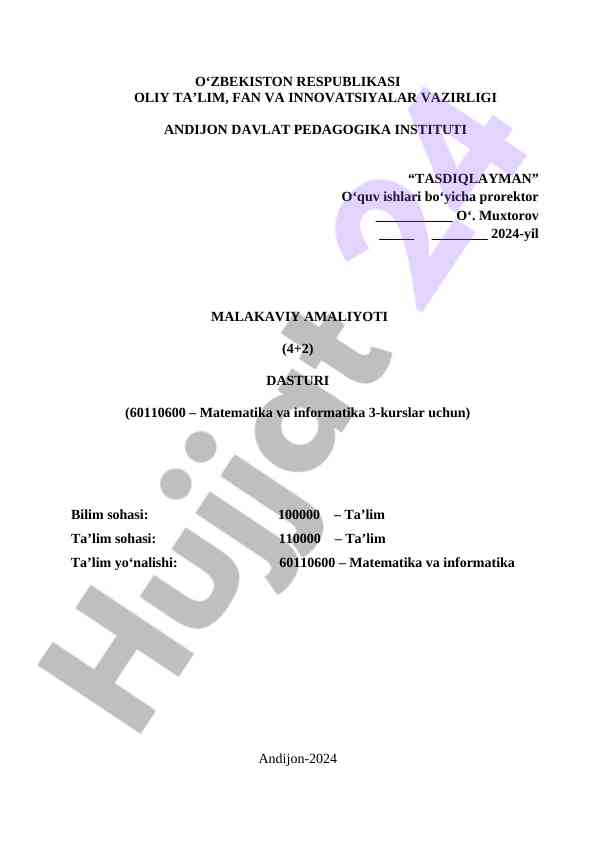 O‘ZBEKISTON RESPUBLIKASI
OLIY TA’LIM, FAN VA INNOVATSIYALAR VAZIRLIGI

ANDIJON DAVLAT PEDAGOGIKA INSTITUTI

“TASDIQLAYMAN”
O‘quv ishlari bo‘yicha prorektor
___________ O‘. Muxtorov
_____ ________ 2024-yil

MALAKAVIY AMALIYOTI

(4+2)

DASTURI

(60110600 – Matematika va informatika 3-kurslar uchun)

Bilim sohasi: 100000 – Ta’lim
Ta’lim sohasi: 110000 – Ta’lim
Ta’lim yo‘nalishi: 60110600 – Matematika va informatika

Andijon-2024

Hujjat 24